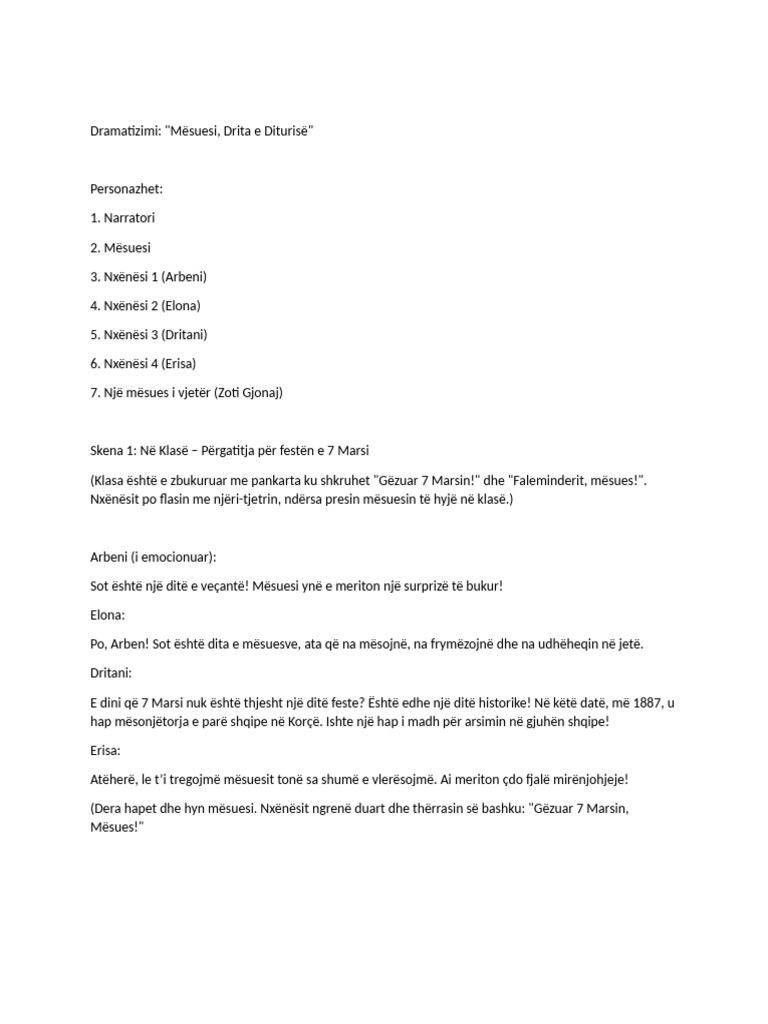 Dramatizimi: "Mësuesi, Drita e Diturisë"

Personazhet:

1. Narratori

2. Mësuesi

3. Nxënësi 1 (Arbeni)

4. Nxënësi 2 (Elona)

5. Nxënësi 3 (Dritani)

6. Nxënësi 4 (Erisa)

7. Një mësues i vjetër (Zoti Gjonaj)

Skena 1: Në Klasë – Përgatitja për festën e 7 Marsi

(Klasa është e zbukuruar me pankarta ku shkruhet "Gëzuar 7 Marsin!" dhe "Faleminderit, mësues!". Nxënësit po flasin me njëri-tjetrin, ndërsa presin mësuesin të hyjë në klasë.)

Arbeni (i emocionuar):

Sot është një ditë e veçantë! Mësuesi ynë e meriton një surprizë të bukur!

Elona:

Po, Arben! Sot është dita e mësuesve, ata që na mësojnë, na frymëzojnë dhe na udhëheqin në jetë.

Dritani:

E dini që 7 Marsi nuk është thjesht një ditë feste? Është edhe një ditë historike! Në këtë datë, më 1887, u hap mësonjëtorja e parë shqipe në Korçë. Ishte një hap i madh për arsimin në gjuhën shqipe!

Erisa:

Atëherë, le t'i tregojmë mësuesit tonë sa shumë e vlerësojmë. Ai meriton çdo fjalë mirënjohjeje!

(Dera hapet dhe hyn mësuesi. Nxënësit ngrenë duart dhe thërrasin së bashku: "Gëzuar 7 Marsin, Mësues!"